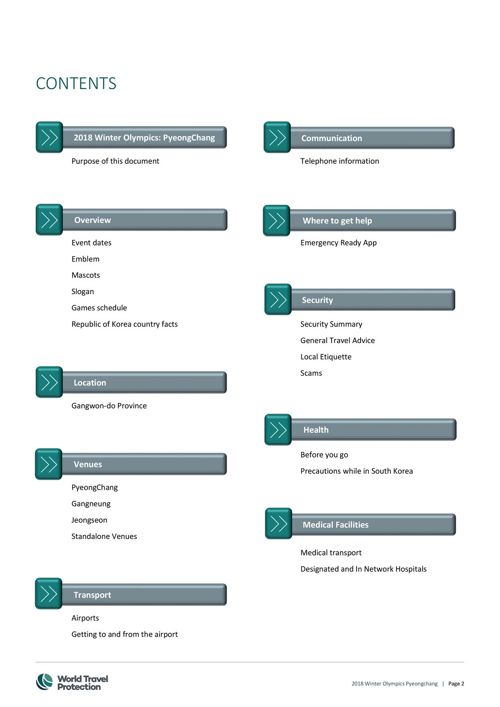 CONTENTS

2018 Winter Olympics: PyeongChang

Purpose of this document

Overview

Event dates

Emblem

Mascots

Slogan

Games schedule

Republic of Korea country facts

Location

Gangwon-do Province

Venues

PyeongChang

Gangneung

Jeongseon

Standalone Venues

Transport

Airports

Getting to and from the airport

Communication

Telephone information

Where to get help

Emergency Ready App

Security

Security Summary

General Travel Advice

Local Etiquette

Scams

Health

Before you go

Precautions while in South Korea

Medical Facilities

Medical transport

Designated and In Network Hospitals

World Travel Protection

2018 Winter Olympics Pyeongchang | Page 2